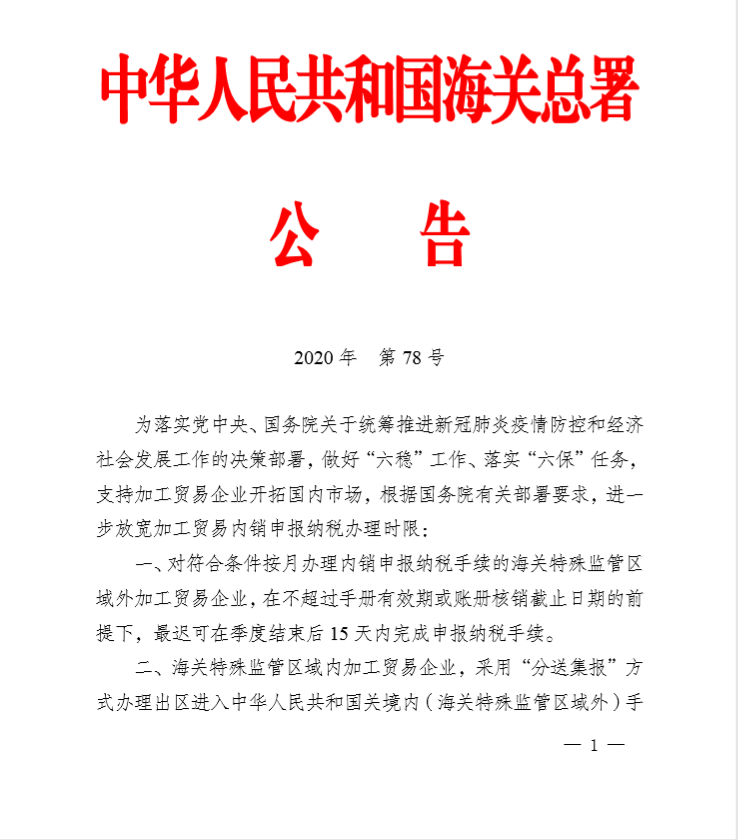 中华人民共和国海关总署

公　告

2020 年　第 78 号

为落实党中央、国务院关于统筹推进新冠肺炎疫情防控和经济社会发展工作的决策部署，做好“六稳”工作、落实“六保”任务，支持加工贸易企业开拓国内市场，根据国务院有关部署要求，进一步放宽加工贸易内销申报纳税办理时限：

一、对符合条件按月办理内销申报纳税手续的海关特殊监管区域外加工贸易企业，在不超过手册有效期或账册核销截止日期的前提下，最迟可在季度结束后 15 天内完成申报纳税手续。

二、海关特殊监管区域内加工贸易企业，采用“分送集报”方式办理出区进入中华人民共和国关境内（海关特殊监管区域外）手

— 1 —